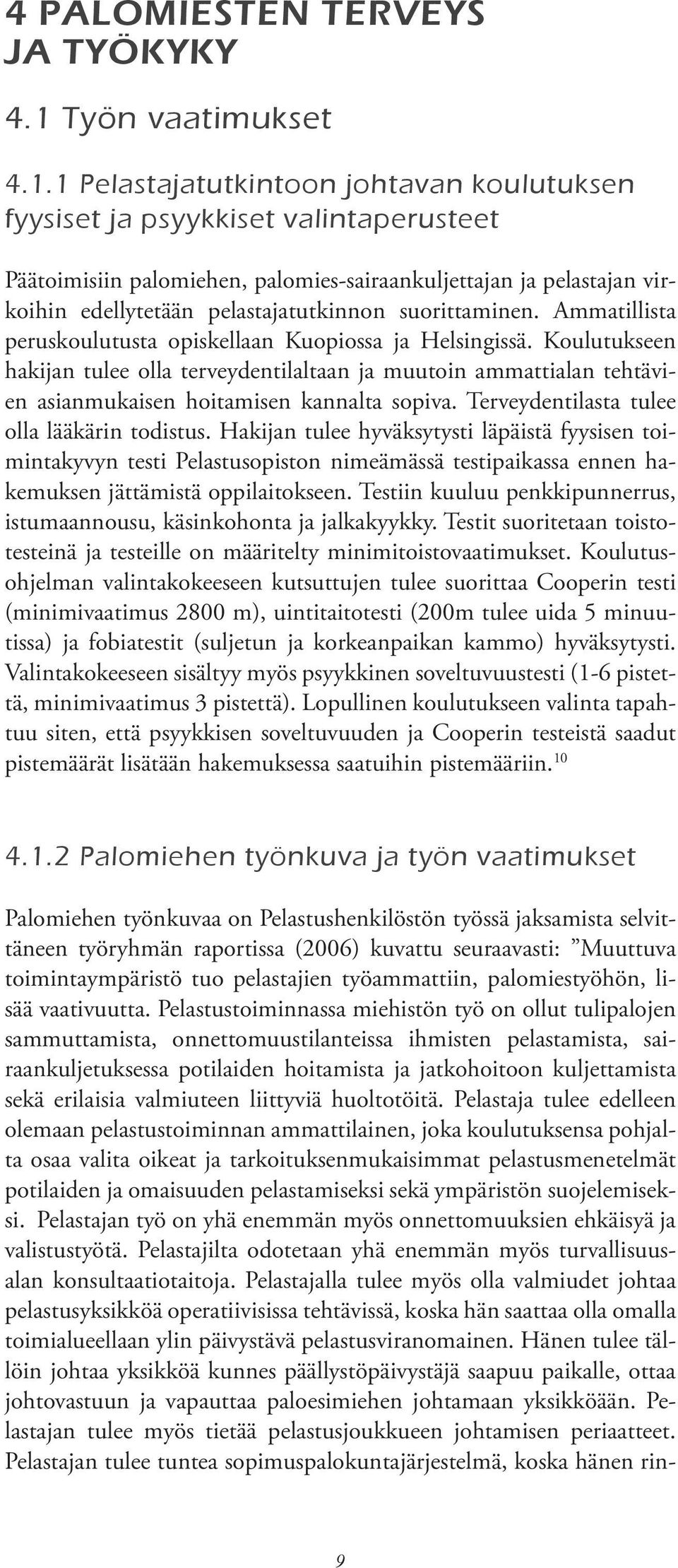 4 PALOMIESTEN TERVEYS JA TYÖKYKY

4.1 Työn vaatimukset

4.1.1 Pelastajatutkintoon johtavan koulutuksen fyysiset ja psyykkiset valintaperusteet

Päätoimisiin palomiehen, palomies-sairaankuljettajan ja pelastajan virkoihin edellytetään pelastajatutkinnon suorittaminen. Ammatillista peruskoulutusta opiskellaan Kuopiossa ja Helsingissä. Koulutukseen hakijan tulee olla terveydentilaltaan ja muutoin ammattialan tehtävien asianmukaisen hoitamisen kannalta sopiva. Terveydentilasta tulee olla lääkärin todistus. Hakijan tulee hyväksytysti läpäistä fyysisen toimintakyvyn testi Pelastusopiston nimeämässä testipaikassa ennen hakemuksen jättämistä oppilaitokseen. Testiin kuuluu penkkipunnerrus, istumaannousu, käsinkohonta ja jalkakyykky. Testit suoritetaan toistotesteinä ja testeille on määritelty minimitoistovaatimukset. Koulutusohjelman valintakokeeseen kutsuttujen tulee suorittaa Cooperin testi (minimivaatimus 2800 m), uintitaitotesti (200m tulee uida 5 minuutissa) ja fobiatestit (suljetun ja korkeanpaikan kammo) hyväksytysti. Valintakokeeseen sisältyy myös psyykkinen soveltuvuustesti (1-6 pistettä, minimivaatimus 3 pistettä). Lopullinen koulutukseen valinta tapahtuu siten, että psyykkisen soveltuvuuden ja Cooperin testeistä saadut pistemäärät lisätään hakemuksessa saatuihin pistemääriin.$^{10}$

4.1.2 Palomiehen työnkuva ja työn vaatimukset

Palomiehen työnkuvaa on Pelastushenkilöstön työssä jaksamista selvittäneen työryhmän raportissa (2006) kuvattu seuraavasti: ”Muuttuva toimintaympäristö tuo pelastajien työammattiin, palomiestyöhön, lisää vaativuutta. Pelastustoiminnassa miehistön työ on ollut tulipalojen sammuttamista, onnettomuustilanteissa ihmisten pelastamista, sairaankuljetuksessa potilaiden hoitamista ja jatkohoitoon kuljettamista sekä erilaisia valmiuteen liittyviä huoltotöitä. Pelastaja tulee edelleen olemaan pelastustoiminnan ammattilainen, joka koulutuksensa pohjalta osaa valita oikeat ja tarkoituksenmukaisimmat pelastusmenetelmät potilaiden ja omaisuuden pelastamiseksi sekä ympäristön suojelemiseksi. Pelastajan työ on yhä enemmän myös onnettomuuksien ehkäisyä ja valistustyötä. Pelastajilta odotetaan yhä enemmän myös turvallisuusalan konsultaatiotaitoja. Pelastajalla tulee myös olla valmiudet johtaa pelastusyksikköä operatiivisissa tehtävissä, koska hän saattaa olla omalla toimialueellaan ylin päivystävä pelastusviranomainen. Hänen tulee tällöin johtaa yksikköä kunnes päällystöpäivystäjä saapuu paikalle, ottaa johtovastuun ja vapauttaa paloesimiehen johtamaan yksikköään. Pelastajan tulee myös tietää pelastusjoukkueen johtamisen periaatteet. Pelastajan tulee tuntea sopimuspalokuntajärjestelmä, koska hänen rin-

9